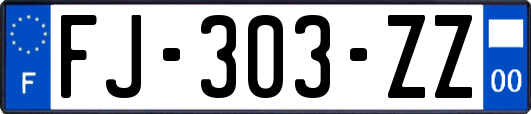 F
FJ-303-ZZ
00